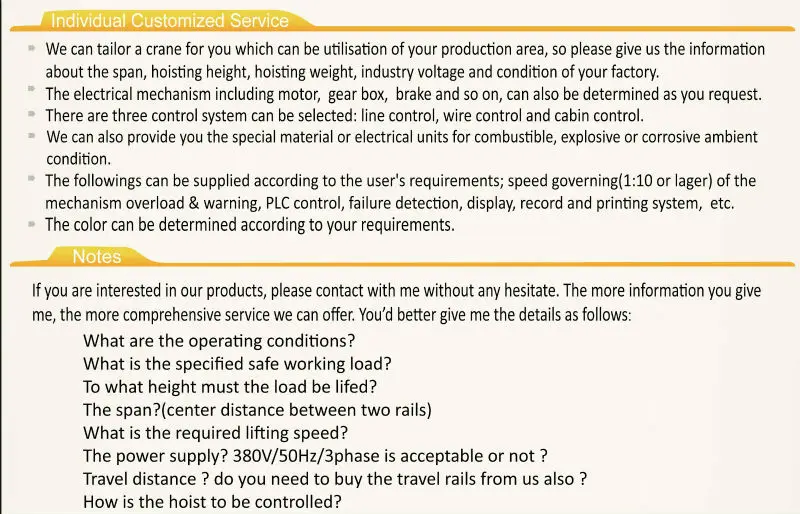 Individual Customized Service

We can tailor a crane for you which can be utilisation of your production area, so please give us the information about the span, hoisting height, hoisting weight, industry voltage and condition of your factory.

The electrical mechanism including motor, gear box, brake and so on, can also be determined as you request.

There are three control system can be selected: line control, wire control and cabin control.

We can also provide you the special material or electrical units for combustible, explosive or corrosive ambient condition.

The followings can be supplied according to the user's requirements; speed governing(1:10 or lager) of the mechanism overload & warning, PLC control, failure detection, display, record and printing system, etc.

The color can be determined according to your requirements.

Notes

If you are interested in our products, please contact with me without any hesitate. The more information you give me, the more comprehensive service we can offer. You'd better give me the details as follows:

What are the operating conditions?
What is the specified safe working load?
To what height must the load be lifed?
The span?(center distance between two rails)
What is the required lifting speed?
The power supply? 380V/50Hz/3phase is acceptable or not ?
Travel distance ? do you need to buy the travel rails from us also ?
How is the hoist to be controlled?